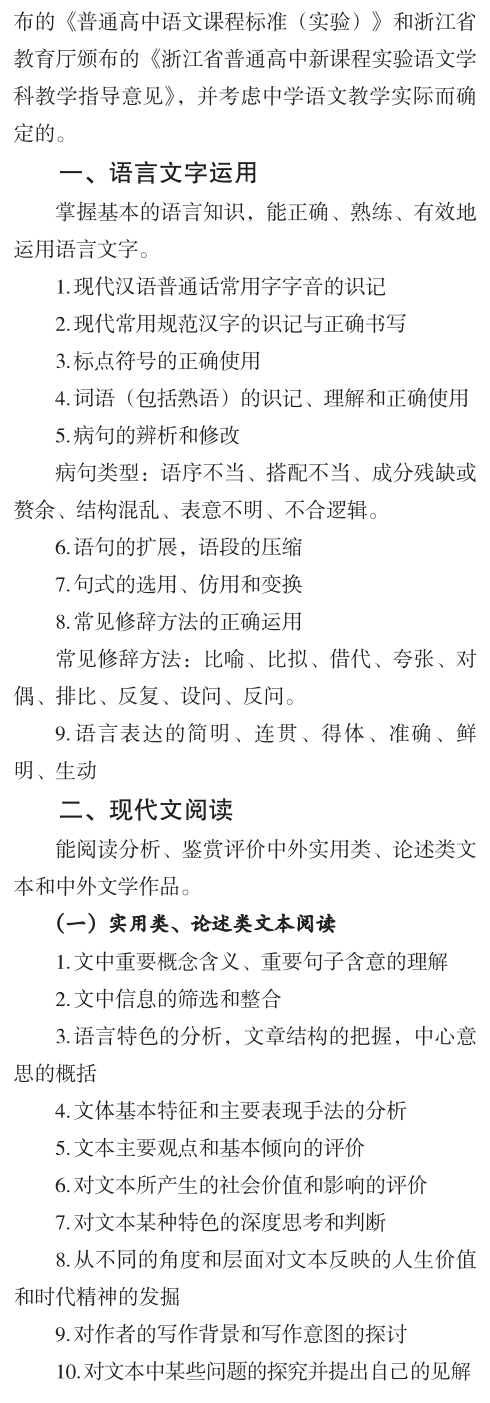 布的《普通高中语文课程标准（实验）》和浙江省教育厅颁布的《浙江省普通高中新课程实验语文学科教学指导意见》，并考虑中学语文教学实际而确定的。

一、语言文字运用

掌握基本的语言知识，能正确、熟练、有效地运用语言文字。

1. 现代汉语普通话常用字字音的识记

2. 现代常用规范汉字的识记与正确书写

3. 标点符号的正确使用

4. 词语（包括熟语）的识记、理解和正确使用

5. 病句的辨析和修改

病句类型：语序不当、搭配不当、成分残缺或赘余、结构混乱、表意不明、不合逻辑。

6. 语句的扩展，语段的压缩

7. 句式的选用、仿用和变换

8. 常见修辞方法的正确运用

常见修辞方法：比喻、比拟、借代、夸张、对偶、排比、反复、设问、反问。

9. 语言表达的简明、连贯、得体、准确、鲜明、生动

二、现代文阅读

能阅读分析、鉴赏评价中外实用类、论述类文本和中外文学作品。

（一）实用类、论述类文本阅读

1. 文中重要概念含义、重要句子含意的理解

2. 文中信息的筛选和整合

3. 语言特色的分析，文章结构的把握，中心意思的概括

4. 文体基本特征和主要表现手法的分析

5. 文本主要观点和基本倾向的评价

6. 对文本所产生的社会价值和影响的评价

7. 对文本某种特色的深度思考和判断

8. 从不同的角度和层面对文本反映的人生价值和时代精神的发掘

9. 对作者的写作背景和写作意图的探讨

10. 对文本中某些问题的探究并提出自己的见解